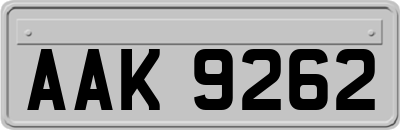 AAK 9262